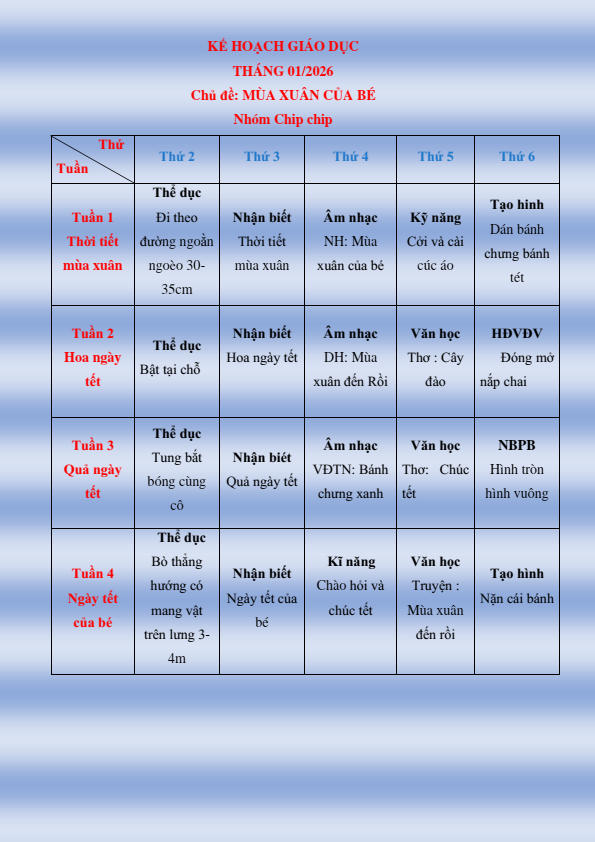 KẾ HOẠCH GIÁO DỤC
THÁNG 01/2026
Chủ đề: MÙA XUÂN CỦA BÉ
Nhóm Chip chip

| Thứ / Tuần | Thứ 2 | Thứ 3 | Thứ 4 | Thứ 5 | Thứ 6 |
|---|---|---|---|---|---|
| Tuần 1 Thời tiết mùa xuân | Thể dục Đi theo đường ngoằn ngoèo 30-35cm | Nhận biết Thời tiết mùa xuân | Âm nhạc NH: Mùa xuân của bé | Kỹ năng Cởi và cài cúc áo | Tạo hình Dán bánh chưng bánh tét |
| Tuần 2 Hoa ngày tết | Thể dục Bật tại chỗ | Nhận biết Hoa ngày tết | Âm nhạc DH: Mùa xuân đến Rồi | Văn học Thơ : Cây đào | HĐVĐV Đóng mở nắp chai |
| Tuần 3 Quả ngày tết | Thể dục Tung bắt bóng cùng cô | Nhận biết Quả ngày tết | Âm nhạc VĐTN: Bánh chưng xanh | Văn học Thơ: Chúc tết | NBPB Hình tròn hình vuông |
| Tuần 4 Ngày tết của bé | Thể dục Bò thẳng hướng có mang vật trên lưng 3-4m | Nhận biết Ngày tết của bé | Kĩ năng Chào hỏi và chúc tết | Văn học Truyện : Mùa xuân đến rồi | Tạo hình Nặn cái bánh |